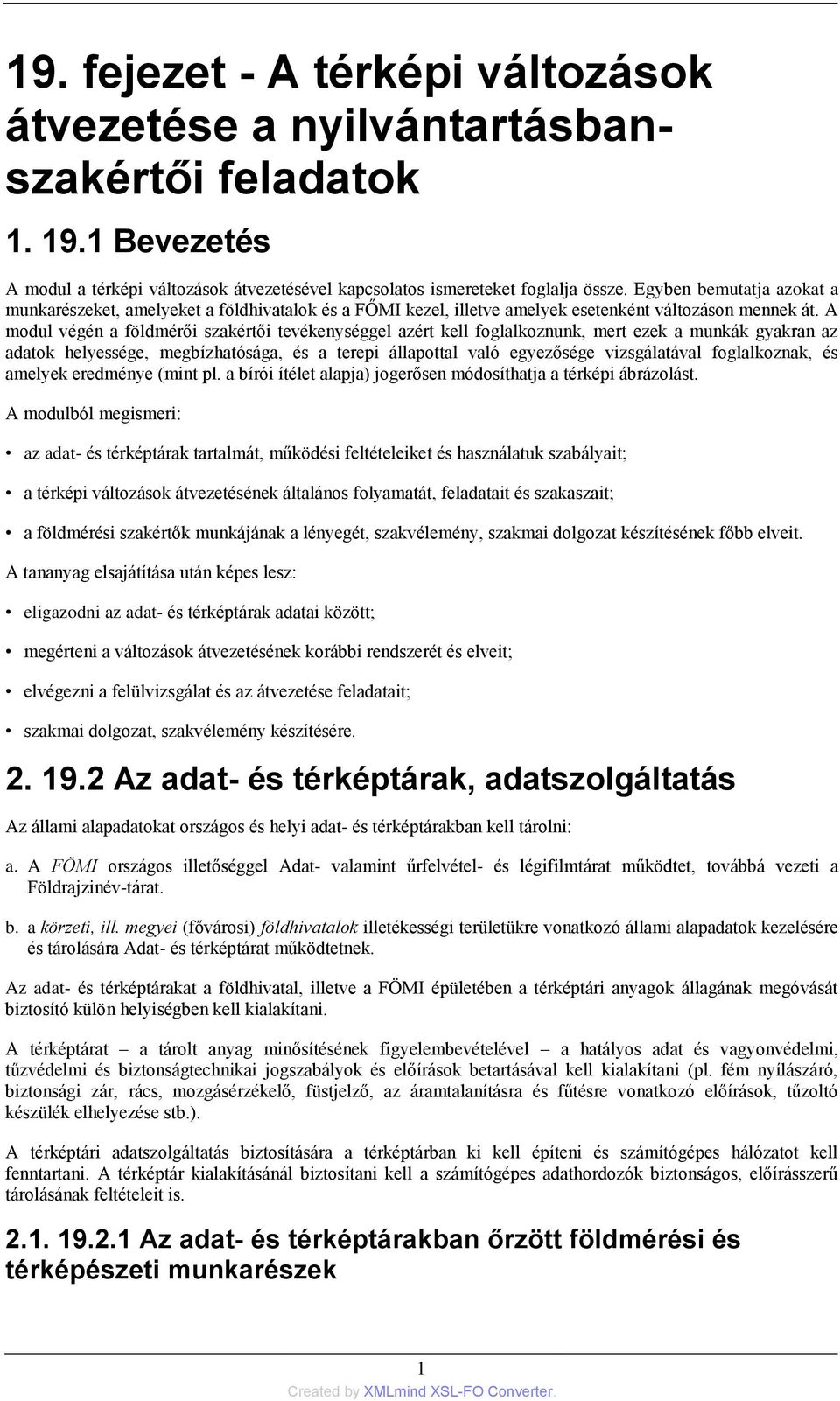 19. fejezet - A térképi változások átvezetése a nyilvántartásban- szakértői feladatok

1. 19.1 Bevezetés

A modul a térképi változások átvezetésével kapcsolatos ismereteket foglalja össze. Egyben bemutatja azokat a munkarészeket, amelyeket a földhivatalok és a FŐMI kezel, illetve amelyek esetenként változáson mennek át. A modul végén a földmérői szakértői tevékenységgel azért kell foglalkoznunk, mert ezek a munkák gyakran az adatok helyessége, megbízhatósága, és a terepi állapottal való egyezősége vizsgálatával foglalkoznak, és amelyek eredménye (mint pl. a bírói ítélet alapja) jogerősen módosíthatja a térképi ábrázolást.

A modulból megismeri:

• az adat- és térképtárak tartalmát, működési feltételeiket és használatuk szabályait;

• a térképi változások átvezetésének általános folyamatát, feladatait és szakaszait;

• a földmérési szakértők munkájának a lényegét, szakvélemény, szakmai dolgozat készítésének főbb elveit.

A tananyag elsajátítása után képes lesz:

• eligazodni az adat- és térképtárak adatai között;

• megérteni a változások átvezetésének korábbi rendszerét és elveit;

• elvégezni a felülvizsgálat és az átvezetése feladatait;

• szakmai dolgozat, szakvélemény készítésére.

2. 19.2 Az adat- és térképtárak, adatszolgáltatás

Az állami alapadatokat országos és helyi adat- és térképtárakban kell tárolni:

a. A FÖMI országos illetőséggel Adat- valamint űrfelvétel- és légifilmtárat működtet, továbbá vezeti a Földrajzinév-tárat.

b. a körzeti, ill. megyei (fővárosi) földhivatalok illetékességi területükre vonatkozó állami alapadatok kezelésére és tárolására Adat- és térképtárat működtetnek.

Az adat- és térképtárakat a földhivatal, illetve a FÖMI épületében a térképtári anyagok állagának megóvását biztosító külön helyiségben kell kialakítani.

A térképtárat – a tárolt anyag minősítésének figyelembevételével – a hatályos adat és vagyonvédelmi, tűzvédelmi és biztonságtechnikai jogszabályok és előírások betartásával kell kialakítani (pl. fém nyílászáró, biztonsági zár, rács, mozgásérzékelő, füstjelző, az áramtalanításra és fűtésre vonatkozó előírások, tűzoltó készülék elhelyezése stb.).

A térképtári adatszolgáltatás biztosítására a térképtárban ki kell építeni és számítógépes hálózatot kell fenntartani. A térképtár kialakításánál biztosítani kell a számítógépes adathordozók biztonságos, előírásszerű tárolásának feltételeit is.

2.1. 19.2.1 Az adat- és térképtárakban őrzött földmérési és térképészeti munkarészek

1

Created by XMLmind XSL-FO Converter.